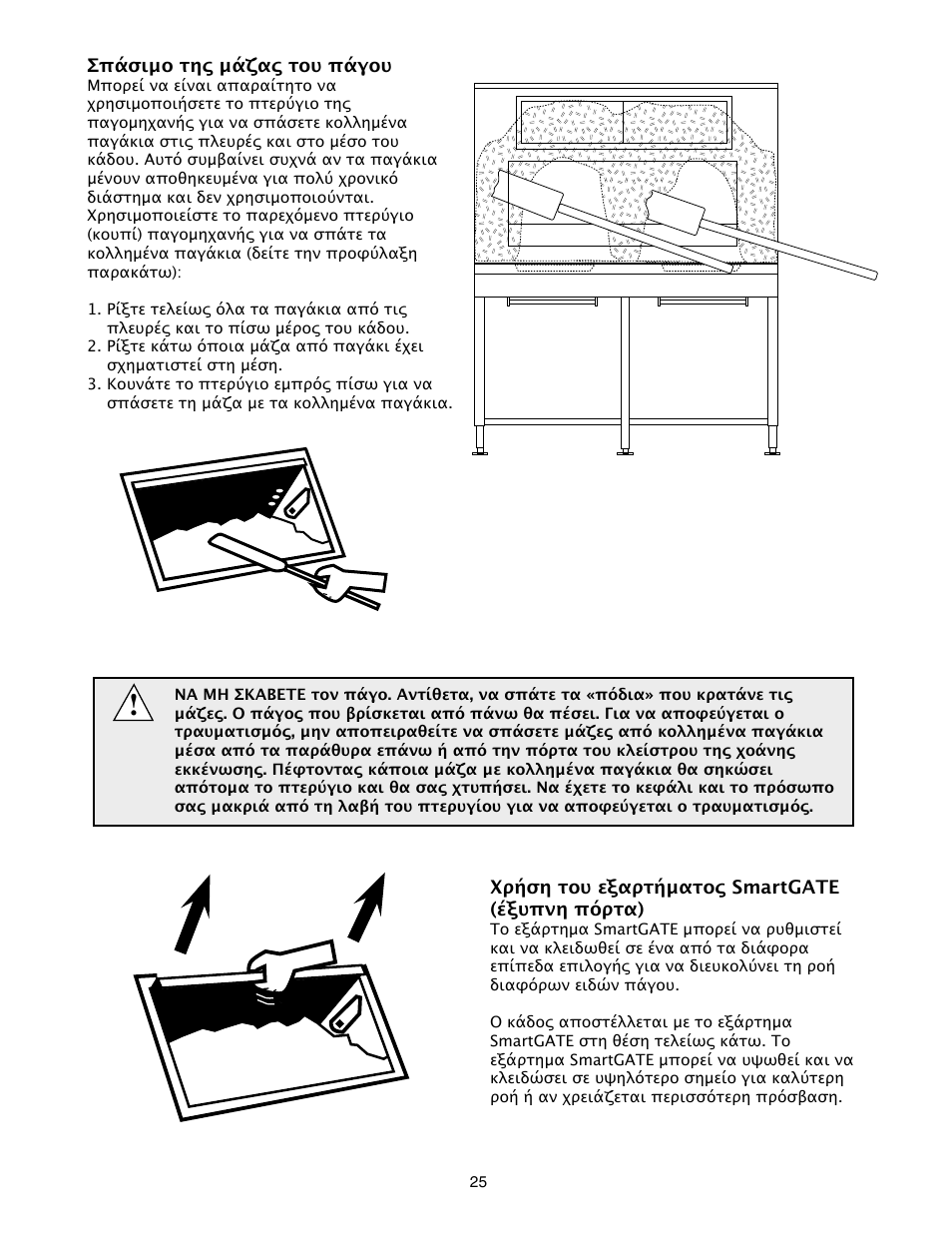 Σπάσιμο της μάζας του πάγου
Μπορεί να είναι απαραίτητο να χρησιμοποιήσετε το πτερύγιο της παγομηχανής για να σπάσετε κολλημένα παγάκια στις πλευρές και στο μέσο του κάδου. Αυτό συμβαίνει συχνά αν τα παγάκια μένουν αποθηκευμένα για πολύ χρονικό διάστημα και δεν χρησιμοποιούνται. Χρησιμοποιείστε το παρεχόμενο πτερύγιο (κουπί) παγομηχανής για να σπάτε τα κολλημένα παγάκια (δείτε την προφύλαξη παρακάτω):

1. Ρίξτε τελείως όλα τα παγάκια από τις πλευρές και το πίσω μέρος του κάδου.
2. Ρίξτε κάτω όποια μάζα από παγάκι έχει σχηματιστεί στη μέση.
3. Κουνάτε το πτερύγιο εμπρός πίσω για να σπάσετε τη μάζα με τα κολλημένα παγάκια.

ΝΑ ΜΗ ΣΚΑΒΕΤΕ τον πάγο. Αντίθετα, να σπάτε τα «πόδια» που κρατάνε τις μάζες. Ο πάγος που βρίσκεται από πάνω θα πέσει. Για να αποφεύγεται ο τραυματισμός, μην αποπειραθείτε να σπάσετε μάζες από κολλημένα παγάκια μέσα από τα παράθυρα επάνω ή από την πόρτα του κλείστρου της χοάνης εκκένωσης. Πέφτοντας κάποια μάζα με κολλημένα παγάκια θα σηκώσει απότομα το πτερύγιο και θα σας χτυπήσει. Να έχετε το κεφάλι και το πρόσωπο σας μακριά από τη λαβή του πτερυγίου για να αποφεύγεται ο τραυματισμός.

Χρήση του εξαρτήματος SmartGATE (έξυπνη πόρτα)
Το εξάρτημα SmartGATE μπορεί να ρυθμιστεί και να κλειδωθεί σε ένα από τα διάφορα επίπεδα επιλογής για να διευκολύνει τη ροή διαφόρων ειδών πάγου.

Ο κάδος αποστέλλεται με το εξάρτημα SmartGATE στη θέση τελείως κάτω. Το εξάρτημα SmartGATE μπορεί να υψωθεί και να κλειδώσει σε υψηλότερο σημείο για καλύτερη ροή ή αν χρειάζεται περισσότερη πρόσβαση.

25